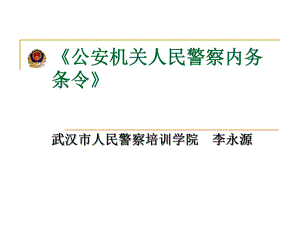 《公安机关人民警察内务条令》

武汉市人民警察培训学院　李永源